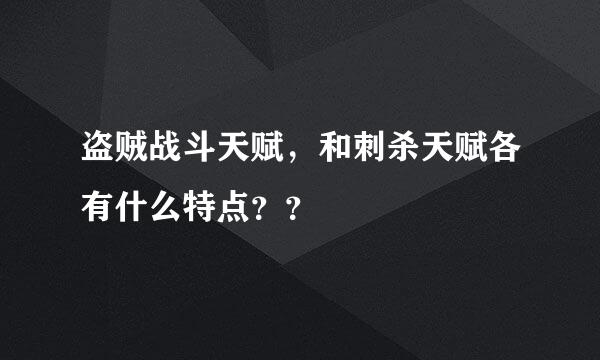 盗贼战斗天赋，和刺杀天赋各有什么特点？？